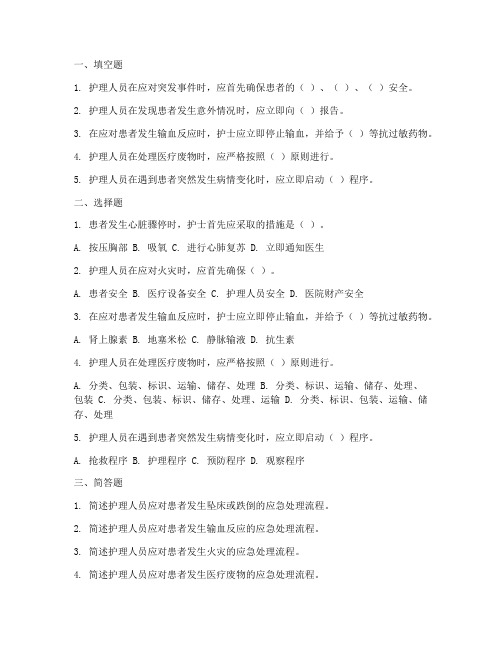 一、填空题

1. 护理人员在应对突发事件时，应首先确保患者的（ ）、（ ）、（ ）安全。

2. 护理人员在发现患者发生意外情况时，应立即向（ ）报告。

3. 在应对患者发生输血反应时，护士应立即停止输血，并给予（ ）等抗过敏药物。

4. 护理人员在处理医疗废物时，应严格按照（ ）原则进行。

5. 护理人员在遇到患者突然发生病情变化时，应立即启动（ ）程序。

二、选择题

1. 患者发生心脏骤停时，护士首先应采取的措施是（ ）。

A. 按压胸部 B. 吸氧 C. 进行心肺复苏 D. 立即通知医生

2. 护理人员在应对火灾时，应首先确保（ ）。

A. 患者安全 B. 医疗设备安全 C. 护理人员安全 D. 医院财产安全

3. 在应对患者发生输血反应时，护士应立即停止输血，并给予（ ）等抗过敏药物。

A. 肾上腺素 B. 地塞米松 C. 静脉输液 D. 抗生素

4. 护理人员在处理医疗废物时，应严格按照（ ）原则进行。

A. 分类、包装、标识、运输、储存、处理 B. 分类、标识、运输、储存、处理、包装 C. 分类、包装、标识、储存、处理、运输 D. 分类、标识、包装、运输、储存、处理

5. 护理人员在遇到患者突然发生病情变化时，应立即启动（ ）程序。

A. 抢救程序 B. 护理程序 C. 预防程序 D. 观察程序

三、简答题

1. 简述护理人员应对患者发生坠床或跌倒的应急处理流程。

2. 简述护理人员应对患者发生输血反应的应急处理流程。

3. 简述护理人员应对患者发生火灾的应急处理流程。

4. 简述护理人员应对患者发生医疗废物的应急处理流程。